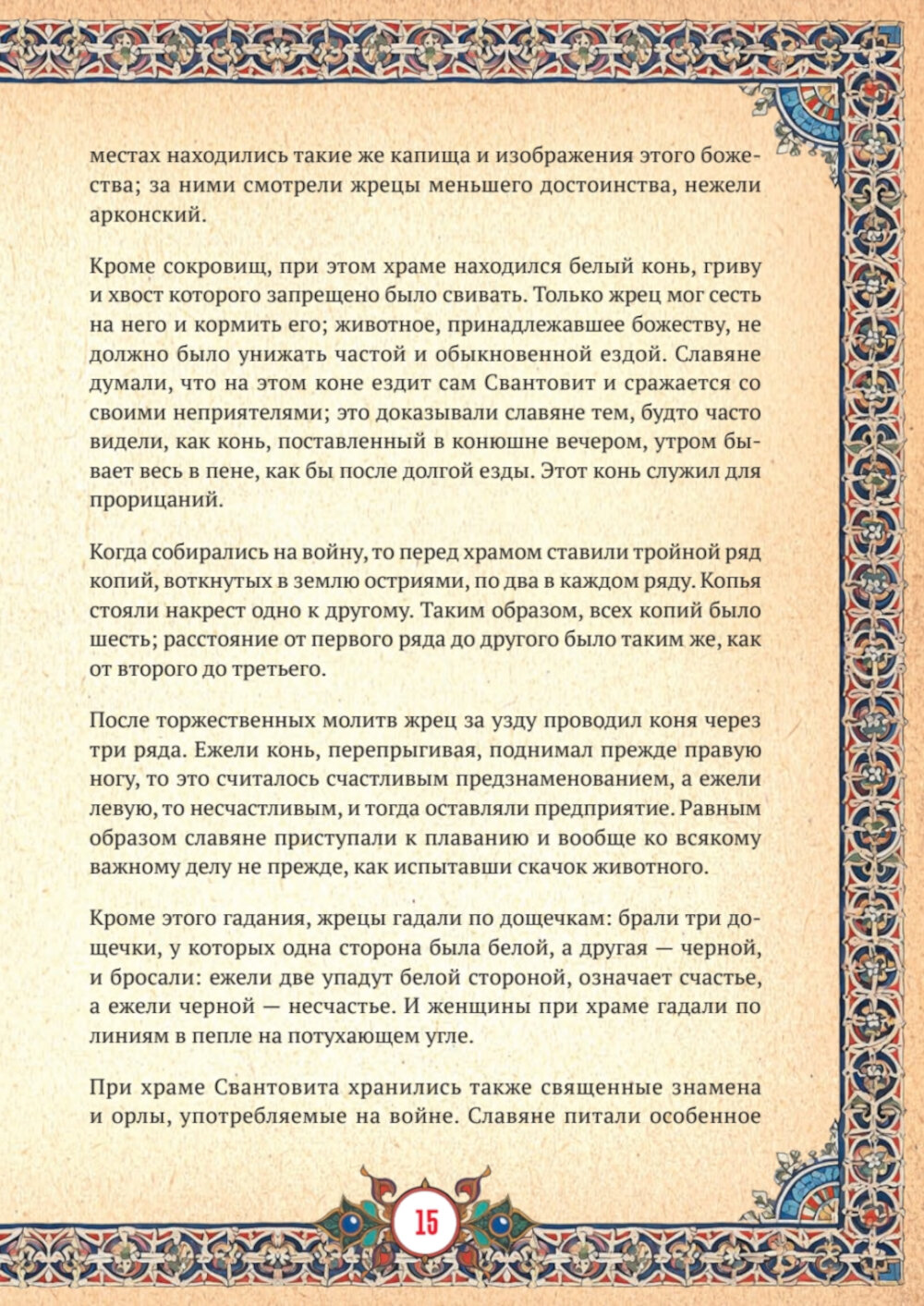 местах находились такие же капища и изображения этого божества; за ними смотрели жрецы меньшего достоинства, нежели арконский.

Кроме сокровищ, при этом храме находился белый конь, гриву и хвост которого запрещено было свивать. Только жрец мог сесть на него и кормить его; животное, принадлежавшее божеству, не должно было унижать частой и обыкновенной ездой. Славяне думали, что на этом коне ездит сам Свантовит и сражается со своими неприятелями; это доказывали славяне тем, будто часто видели, как конь, поставленный в конюшне вечером, утром бывает весь в пене, как бы после долгой езды. Этот конь служил для прорицаний.

Когда собирались на войну, то перед храмом ставили тройной ряд копий, воткнутых в землю остриями, по два в каждом ряду. Копья стояли накрест одно к другому. Таким образом, всех копий было шесть; расстояние от первого ряда до другого было таким же, как от второго до третьего.

После торжественных молитв жрец за узду проводил коня через три ряда. Ежели конь, перепрыгивая, поднимал прежде правую ногу, то это считалось счастливым предзнаменованием, а ежели левую, то несчастливым, и тогда оставляли предприятие. Равным образом славяне приступали к плаванию и вообще ко всякому важному делу не прежде, как испытавши скачок животного.

Кроме этого гадания, жрецы гадали по дощечкам: брали три дощечки, у которых одна сторона была белой, а другая — черной, и бросали: ежели две упадут белой стороной, означает счастье, а ежели черной — несчастье. И женщины при храме гадали по линиям в пепле на потухающем угле.

При храме Свантовита хранились также священные знамена и орлы, употребляемые на войне. Славяне питали особенное

15